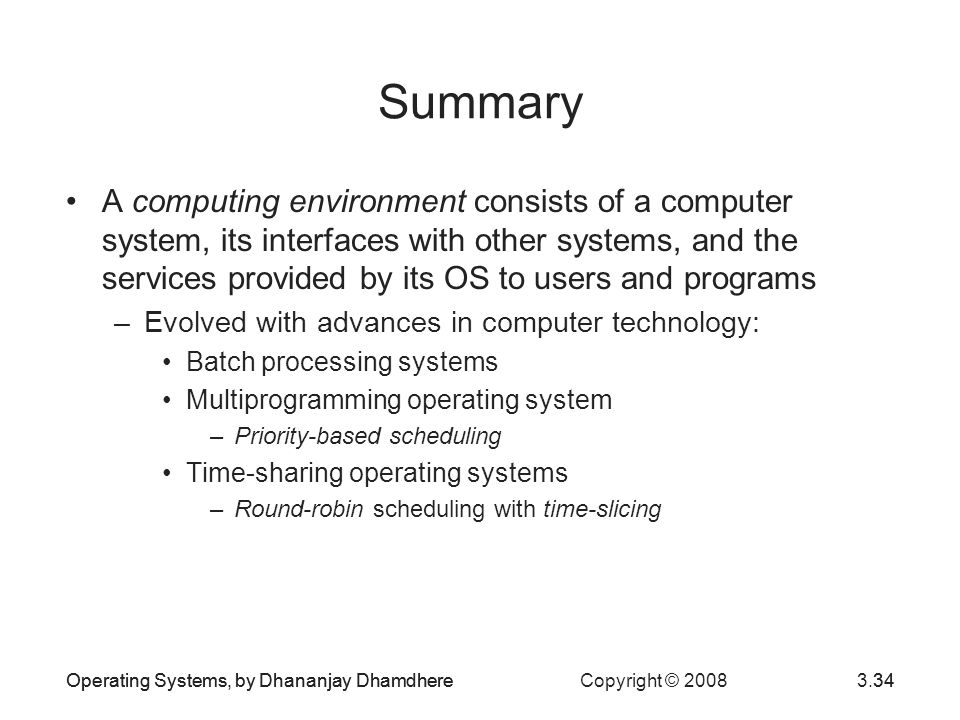 Summary

• A computing environment consists of a computer system, its interfaces with other systems, and the services provided by its OS to users and programs

– Evolved with advances in computer technology:

• Batch processing systems

• Multiprogramming operating system

– Priority-based scheduling

• Time-sharing operating systems

– Round-robin scheduling with time-slicing

Operating Systems, by Dhananjay Dhamdhere

Copyright © 2008

3.34